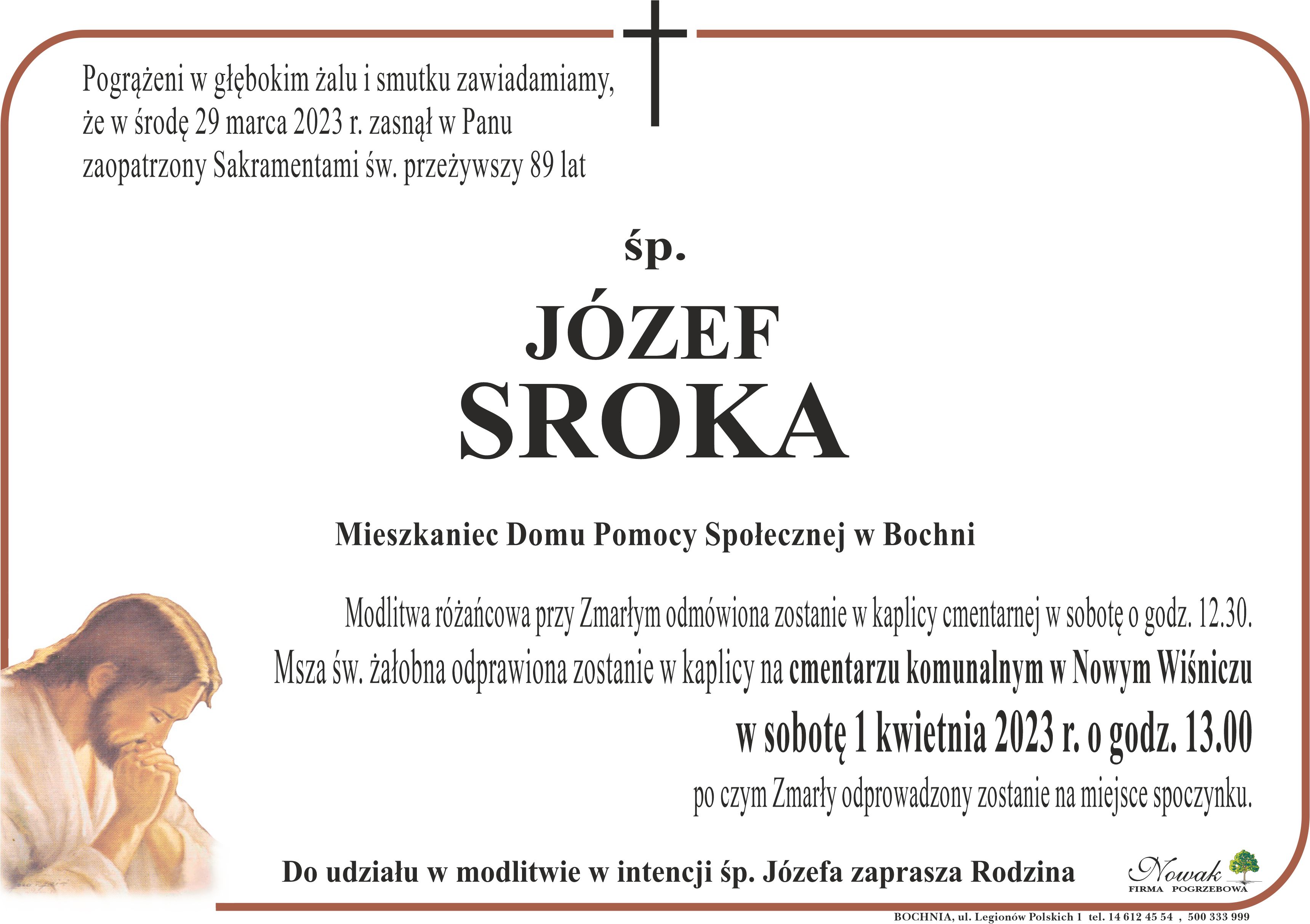 Pogrążeni w głębokim żalu i smutku zawiadamiamy, że w środę 29 marca 2023 r. zasnął w Panu zaopatrzony Sakramentami św. przeżywszy 89 lat

śp.

JÓZEF
SROKA

Mieszkaniec Domu Pomocy Społecznej w Bochni

Modlitwa różańcowa przy Zmarłym odmówiona zostanie w kaplicy cmentarnej w sobotę o godz. 12.30.

Msza św. żałobna odprawiona zostanie w kaplicy na cmentarzu komunalnym w Nowym Wiśniczu

w sobotę 1 kwietnia 2023 r. o godz. 13.00

po czym Zmarły odprowadzony zostanie na miejsce spoczynku.

Do udziału w modlitwie w intencji śp. Józefa zaprasza Rodzina

Nowak
FIRMA POGRZEBOWA

BOCHNIA, ul. Legionów Polskich 1 tel. 14 612 45 54 , 500 333 999